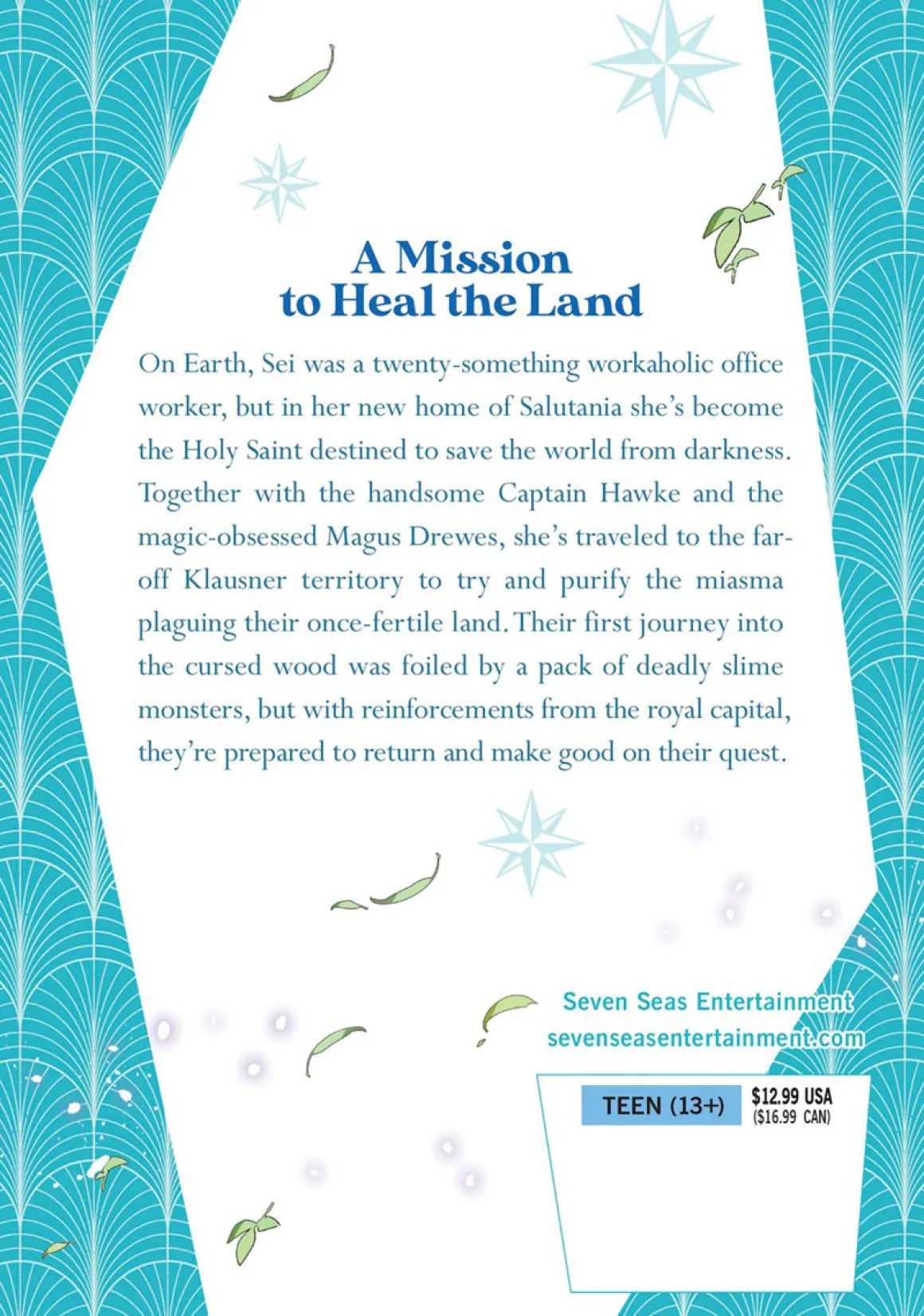 A Mission to Heal the Land

On Earth, Sei was a twenty-something workaholic office worker, but in her new home of Salutania she's become the Holy Saint destined to save the world from darkness. Together with the handsome Captain Hawke and the magic-obsessed Magus Drewes, she's traveled to the far-off Klausner territory to try and purify the miasma plaguing their once-fertile land. Their first journey into the cursed wood was foiled by a pack of deadly slime monsters, but with reinforcements from the royal capital, they're prepared to return and make good on their quest.

Seven Seas Entertainment
sevenseasentertainment.com

TEEN (13+)

$12.99 USA
($16.99 CAN)